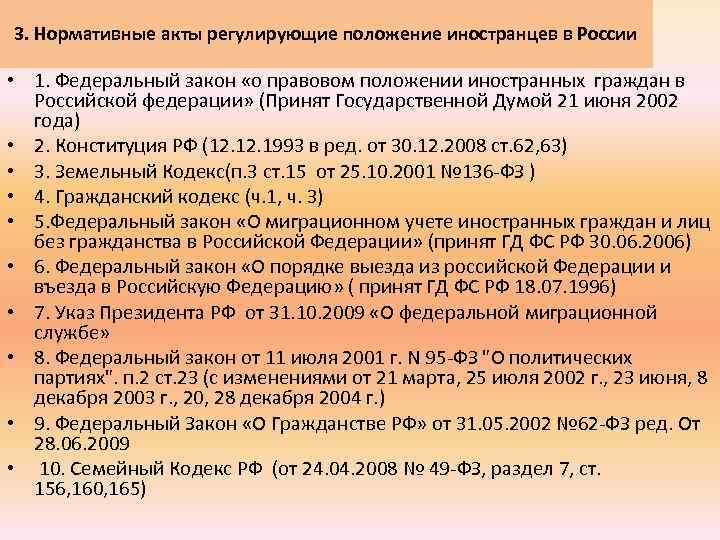 3. Нормативные акты регулирующие положение иностранцев в России

• 1. Федеральный закон «о правовом положении иностранных граждан в Российской федерации» (Принят Государственной Думой 21 июня 2002 года)
• 2. Конституция РФ (12.12.1993 в ред. от 30.12.2008 ст.62,63)
• 3. Земельный Кодекс(п.3 ст.15 от 25.10.2001 №136-ФЗ )
• 4. Гражданский кодекс (ч.1, ч. 3)
• 5.Федеральный закон «О миграционном учете иностранных граждан и лиц без гражданства в Российской Федерации» (принят ГД ФС РФ 30.06.2006)
• 6. Федеральный закон «О порядке выезда из российской Федерации и въезда в Российскую Федерацию» ( принят ГД ФС РФ 18.07.1996)
• 7. Указ Президента РФ от 31.10.2009 «О федеральной миграционной службе»
• 8. Федеральный закон от 11 июля 2001 г. N 95-ФЗ "О политических партиях". п.2 ст.23 (с изменениями от 21 марта, 25 июля 2002 г., 23 июня, 8 декабря 2003 г., 20, 28 декабря 2004 г.)
• 9. Федеральный Закон «О Гражданстве РФ» от 31.05.2002 №62-ФЗ ред. От 28.06.2009
• 10. Семейный Кодекс РФ (от 24.04.2008 № 49-ФЗ, раздел 7, ст. 156,160,165)